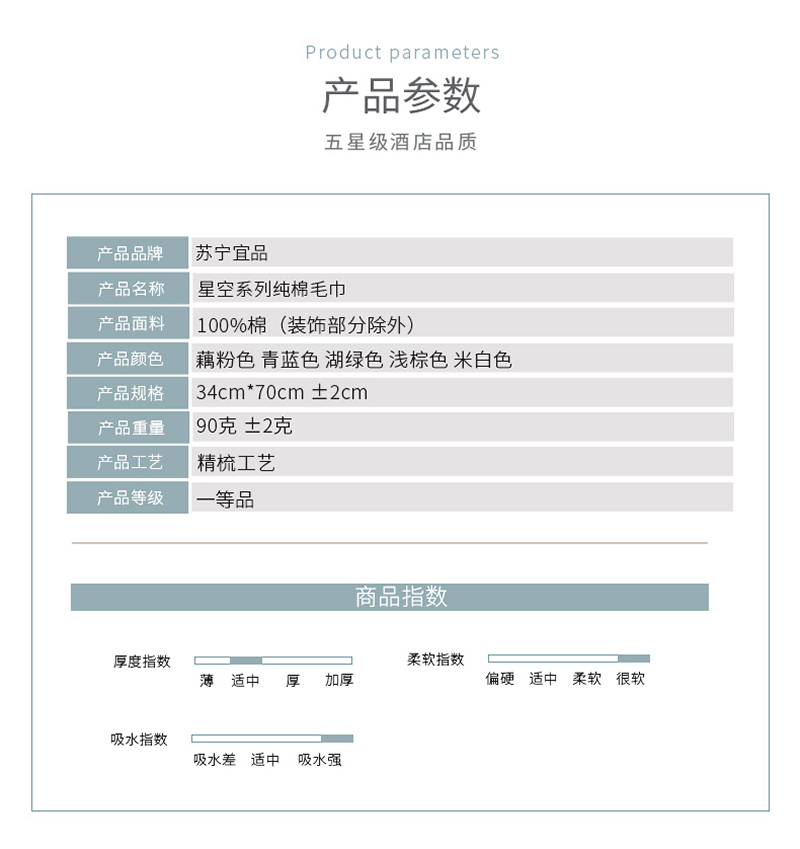 Product parameters
产品参数
五星级酒店品质

| 产品品牌 | 苏宁宜品 |
|---|---|
| 产品名称 | 星空系列纯棉毛巾 |
| 产品面料 | 100%棉（装饰部分除外） |
| 产品颜色 | 藕粉色 青蓝色 湖绿色 浅棕色 米白色 |
| 产品规格 | 34cm*70cm ±2cm |
| 产品重量 | 90克 ±2克 |
| 产品工艺 | 精梳工艺 |
| 产品等级 | 一等品 |

商品指数

厚度指数
薄 适中 厚 加厚

柔软指数
偏硬 适中 柔软 很软

吸水指数
吸水差 适中 吸水强